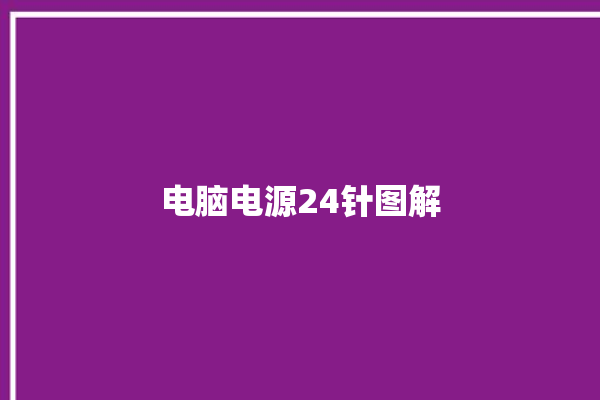 电脑电源24针图解